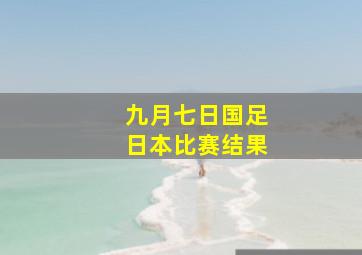 九月七日国足
日本比赛结果